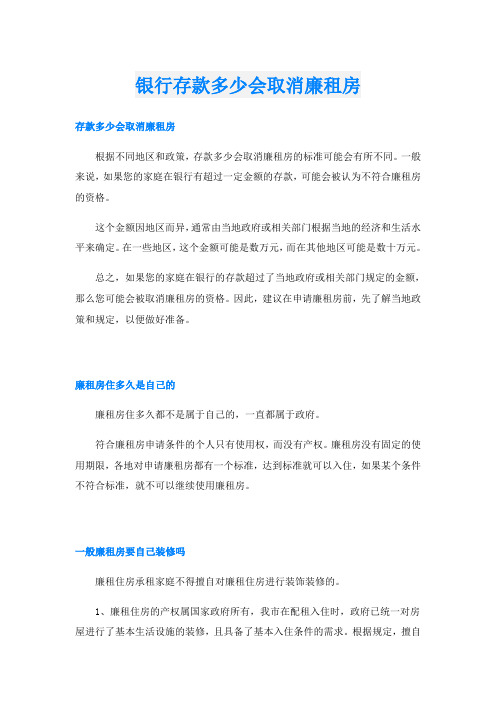 银行存款多少会取消廉租房

存款多少会取消廉租房

根据不同地区和政策，存款多少会取消廉租房的标准可能会有所不同。一般来说，如果您的家庭在银行有超过一定金额的存款，可能会被认为不符合廉租房的资格。

这个金额因地区而异，通常由当地政府或相关部门根据当地的经济和生活水平来确定。在一些地区，这个金额可能是数万元，而在其他地区可能是数十万元。

总之，如果您的家庭在银行的存款超过了当地政府或相关部门规定的金额，那么您可能会被取消廉租房的资格。因此，建议在申请廉租房前，先了解当地政策和规定，以便做好准备。

廉租房住多久是自己的

廉租房住多久都不是属于自己的，一直都属于政府。

符合廉租房申请条件的个人只有使用权，而没有产权。廉租房没有固定的使用期限，各地对申请廉租房都有一个标准，达到标准就可以入住，如果某个条件不符合标准，就不可以继续使用廉租房。

一般廉租房要自己装修吗

廉租住房承租家庭不得擅自对廉租住房进行装饰装修的。

1、廉租住房的产权属国家政府所有，我市在配租入住时，政府已统一对房屋进行了基本生活设施的装修，且具备了基本入住条件的需求。根据规定，擅自